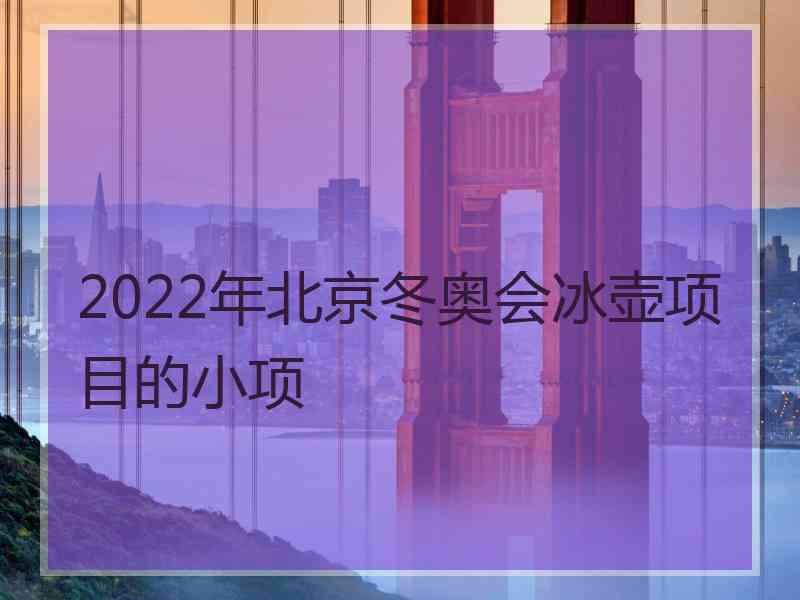 2022年北京冬奥会冰壶项目的小项